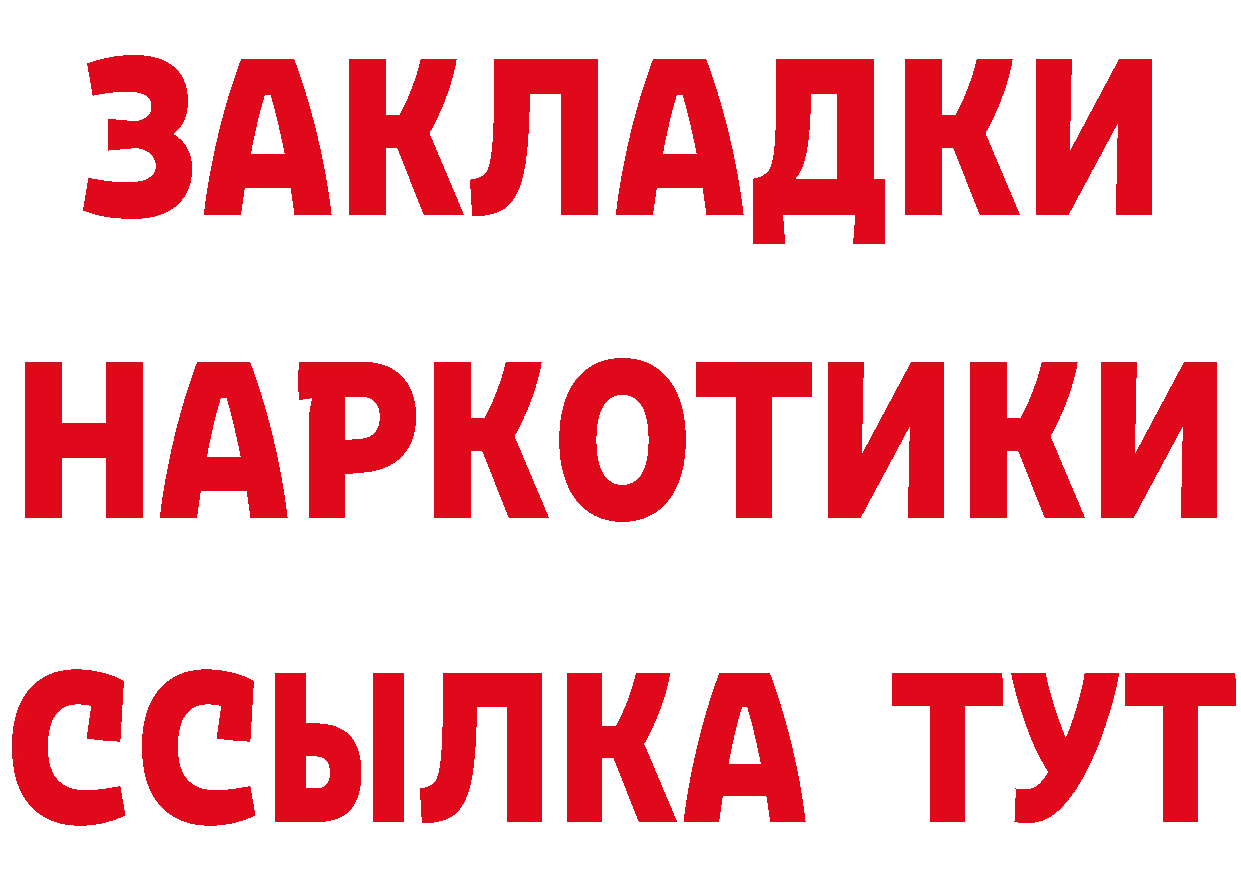 ЗАКЛАДКИ НАРКОТИКИ ССЫЛКА ТУТ